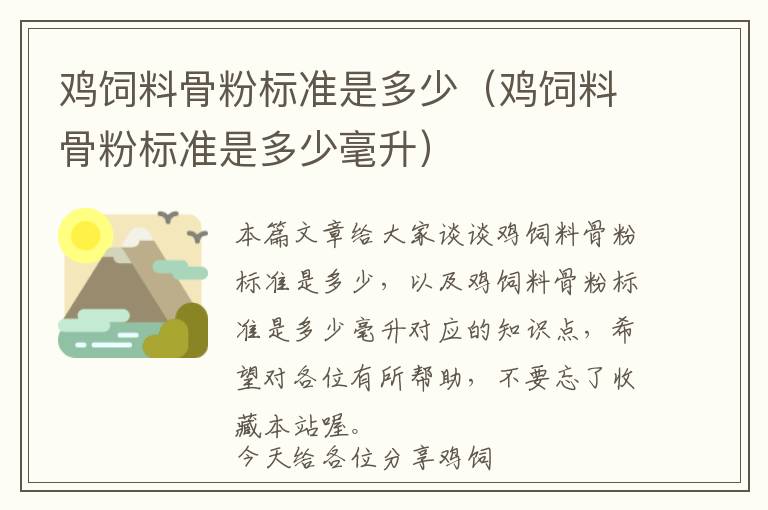 鸡饲料骨粉标准是多少（鸡饲料骨粉标准是多少毫升）

本篇文章给大家谈谈鸡饲料骨粉标准是多少，以及鸡饲料骨粉标准是多少毫升对应的知识点，希望对各位有所帮助，不要忘了收藏本站喔。

今天给各位分享鸡饲